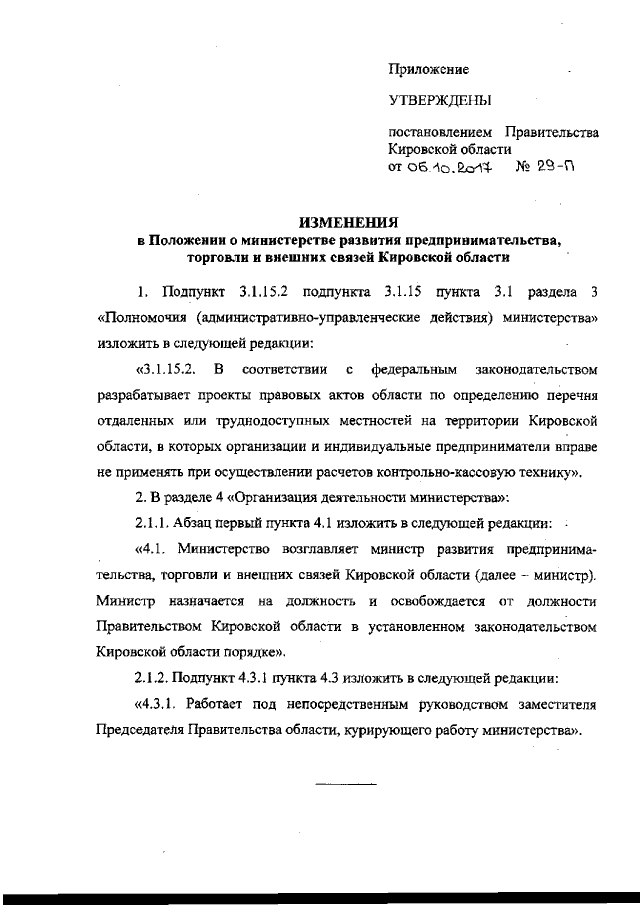 Приложение

УТВЕРЖДЕНЫ

постановлением Правительства Кировской области
от 06.10.2017 № 29-П

ИЗМЕНЕНИЯ
в Положении о министерстве развития предпринимательства, торговли и внешних связей Кировской области

1. Подпункт 3.1.15.2 подпункта 3.1.15 пункта 3.1 раздела 3 «Полномочия (административно-управленческие действия) министерства» изложить в следующей редакции:

«3.1.15.2. В соответствии с федеральным законодательством разрабатывает проекты правовых актов области по определению перечня отдаленных или труднодоступных местностей на территории Кировской области, в которых организации и индивидуальные предприниматели вправе не применять при осуществлении расчетов контрольно-кассовую технику».

2. В разделе 4 «Организация деятельности министерства»:

2.1.1. Абзац первый пункта 4.1 изложить в следующей редакции:

«4.1. Министерство возглавляет министр развития предпринимательства, торговли и внешних связей Кировской области (далее – министр). Министр назначается на должность и освобождается от должности Правительством Кировской области в установленном законодательством Кировской области порядке».

2.1.2. Подпункт 4.3.1 пункта 4.3 изложить в следующей редакции:

«4.3.1. Работает под непосредственным руководством заместителя Председателя Правительства области, курирующего работу министерства».